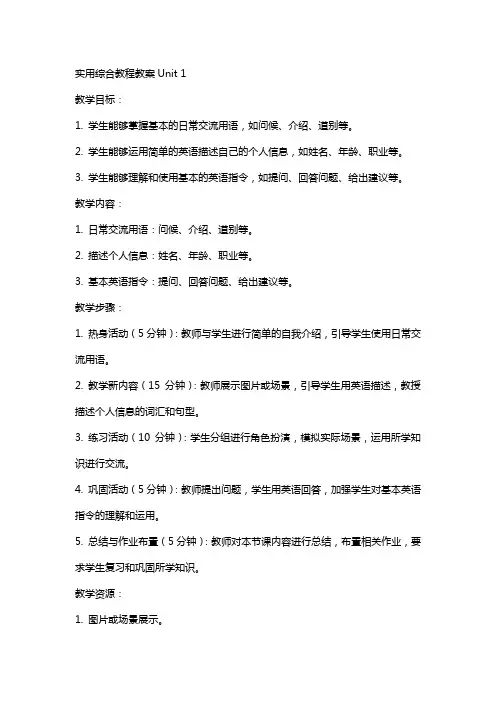 实用综合教程教案 Unit 1

教学目标：

1. 学生能够掌握基本的日常交流用语，如问候、介绍、道别等。

2. 学生能够运用简单的英语描述自己的个人信息，如姓名、年龄、职业等。

3. 学生能够理解和使用基本的英语指令，如提问、回答问题、给出建议等。

教学内容：

1. 日常交流用语：问候、介绍、道别等。

2. 描述个人信息：姓名、年龄、职业等。

3. 基本英语指令：提问、回答问题、给出建议等。

教学步骤：

1. 热身活动（5 分钟）：教师与学生进行简单的自我介绍，引导学生使用日常交流用语。

2. 教学新内容（15 分钟）：教师展示图片或场景，引导学生用英语描述，教授描述个人信息的词汇和句型。

3. 练习活动（10 分钟）：学生分组进行角色扮演，模拟实际场景，运用所学知识进行交流。

4. 巩固活动（5 分钟）：教师提出问题，学生用英语回答，加强学生对基本英语指令的理解和运用。

5. 总结与作业布置（5 分钟）：教师对本节课内容进行总结，布置相关作业，要求学生复习和巩固所学知识。

教学资源：

1. 图片或场景展示。